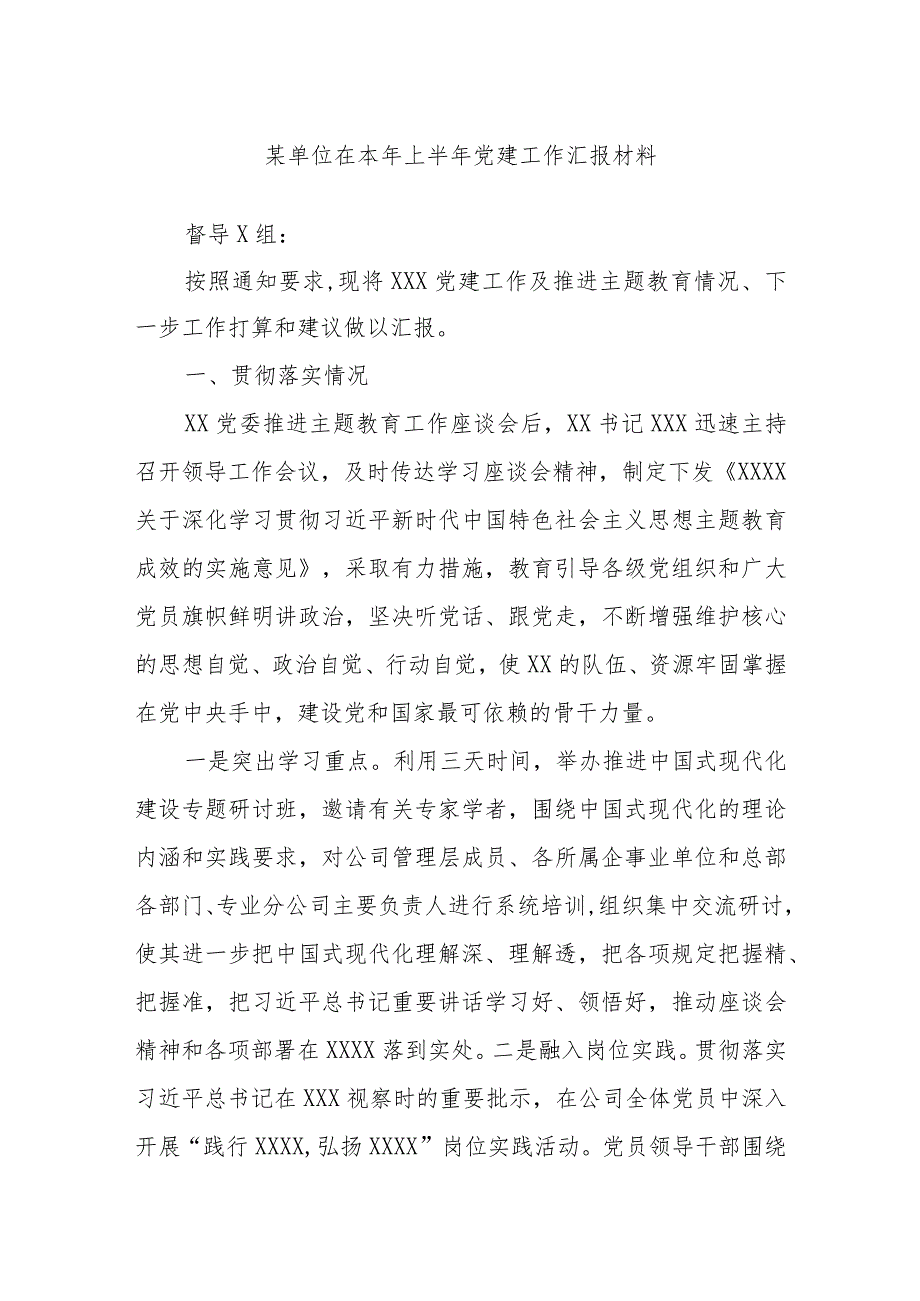 某单位在本年上半年党建工作汇报材料

督导X组：

按照通知要求，现将XXX党建工作及推进主题教育情况、下一步工作打算和建议做以汇报。

一、贯彻落实情况

XX党委推进主题教育工作座谈会后，XX书记XXX迅速主持召开领导工作会议，及时传达学习座谈会精神，制定下发《XXXX关于深化学习贯彻习近平新时代中国特色社会主义思想主题教育成效的实施意见》，采取有力措施，教育引导各级党组织和广大党员旗帜鲜明讲政治，坚决听党话、跟党走，不断增强维护核心的思想自觉、政治自觉、行动自觉，使XX的队伍、资源牢固掌握在党中央手中，建设党和国家最可依赖的骨干力量。

一是突出学习重点。利用三天时间，举办推进中国式现代化建设专题研讨班，邀请有关专家学者，围绕中国式现代化的理论内涵和实践要求，对公司管理层成员、各所属企事业单位和总部各部门、专业分公司主要负责人进行系统培训，组织集中交流研讨，使其进一步把中国式现代化理解深、理解透，把各项规定把握精、把握准，把习近平总书记重要讲话学习好、领悟好，推动座谈会精神和各项部署在XXXX落到实处。二是融入岗位实践。贯彻落实习近平总书记在XXX视察时的重要批示，在公司全体党员中深入开展“践行XXXX，弘扬XXXX”岗位实践活动。党员领导干部围绕